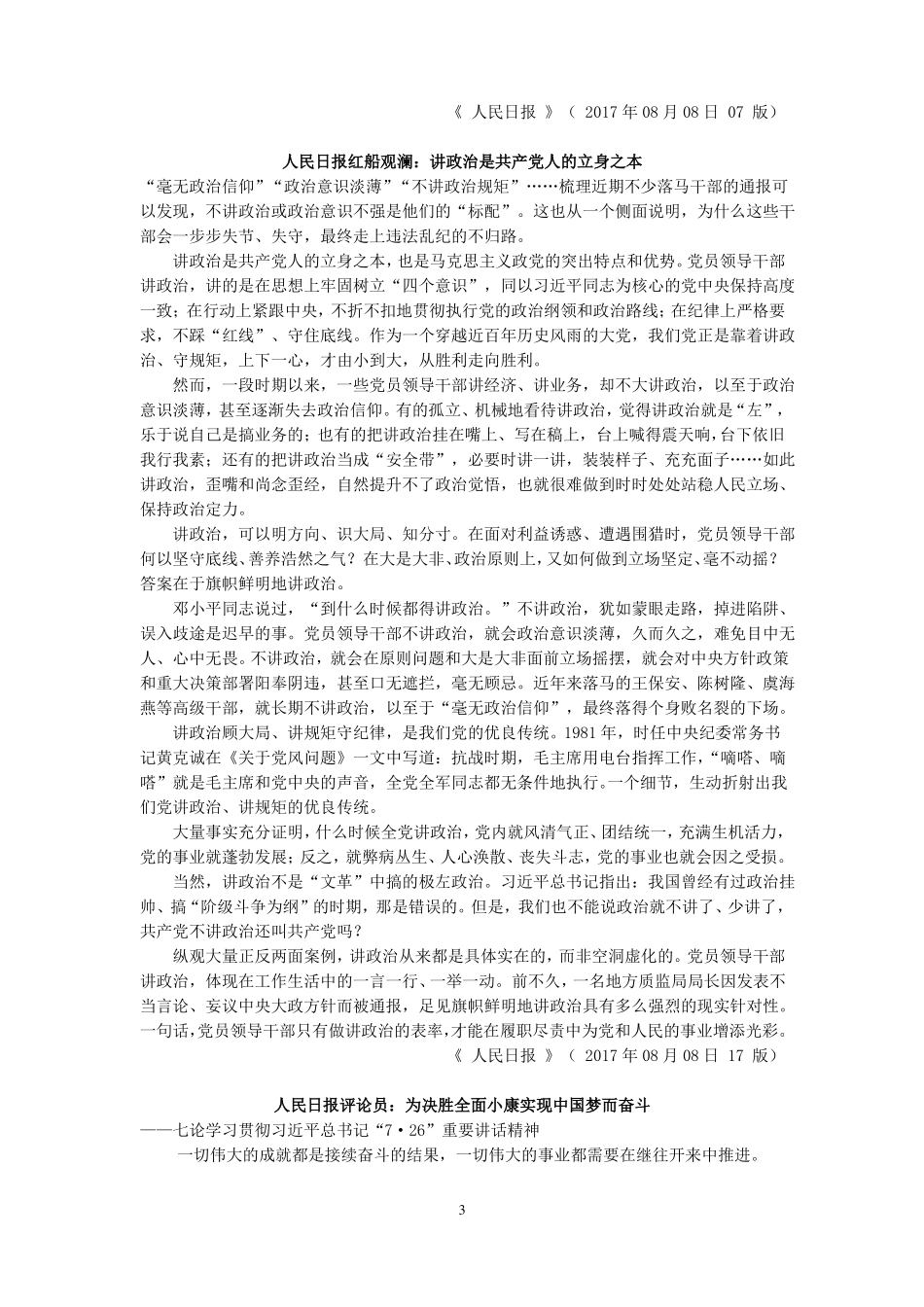 《 人民日报 》（ 2017 年 08 月 08 日 07 版）

人民日报红船观澜：讲政治是共产党人的立身之本

“毫无政治信仰”“政治意识淡薄”“不讲政治规矩”……梳理近期不少落马干部的通报可以发现，不讲政治或政治意识不强是他们的“标配”。这也从一个侧面说明，为什么这些干部会一步步失节、失守，最终走上违法乱纪的不归路。

讲政治是共产党人的立身之本，也是马克思主义政党的突出特点和优势。党员领导干部讲政治，讲的是在思想上牢固树立“四个意识”，同以习近平同志为核心的党中央保持高度一致；在行动上紧跟中央，不折不扣地贯彻执行党的政治纲领和政治路线；在纪律上严格要求，不踩“红线”、守住底线。作为一个穿越近百年历史风雨的大党，我们党正是靠着讲政治、守规矩，上下一心，才由小到大，从胜利走向胜利。

然而，一段时期以来，一些党员领导干部讲经济、讲业务，却不大讲政治，以至于政治意识淡薄，甚至逐渐失去政治信仰。有的孤立、机械地看待讲政治，觉得讲政治就是“左”，乐于说自己是搞业务的；也有的把讲政治挂在嘴上、写在稿上，台上喊得震天响，台下依旧我行我素；还有的把讲政治当成“安全带”，必要时讲一讲，装装样子、充充面子……如此讲政治，歪嘴和尚念歪经，自然提升不了政治觉悟，也就很难做到时时处处站稳人民立场、保持政治定力。

讲政治，可以明方向、识大局、知分寸。在面对利益诱惑、遭遇围猎时，党员领导干部何以坚守底线、善养浩然之气？在大是大非、政治原则上，又如何做到立场坚定、毫不动摇？答案在于旗帜鲜明地讲政治。

邓小平同志说过，“到什么时候都得讲政治。”不讲政治，犹如蒙眼走路，掉进陷阱、误入歧途是迟早的事。党员领导干部不讲政治，就会政治意识淡薄，久而久之，难免目中无人、心中无畏。不讲政治，就会在原则问题和大是大非面前立场摇摆，就会对中央方针政策和重大决策部署阳奉阴违，甚至口无遮拦，毫无顾忌。近年来落马的王保安、陈树隆、虞海燕等高级干部，就长期不讲政治，以至于“毫无政治信仰”，最终落得个身败名裂的下场。

讲政治顾大局、讲规矩守纪律，是我们党的优良传统。1981 年，时任中央纪委常务书记黄克诚在《关于党风问题》一文中写道：抗战时期，毛主席用电台指挥工作，“嘀嗒、嘀嗒”就是毛主席和党中央的声音，全党全军同志都无条件地执行。一个细节，生动折射出我们党讲政治、讲规矩的优良传统。

大量事实充分证明，什么时候全党讲政治，党内就风清气正、团结统一，充满生机活力，党的事业就蓬勃发展；反之，就弊病丛生、人心涣散、丧失斗志，党的事业也就会因之受损。

当然，讲政治不是“文革”中搞的极左政治。习近平总书记指出：我国曾经有过政治挂帅、搞“阶级斗争为纲”的时期，那是错误的。但是，我们也不能说政治就不讲了、少讲了，共产党不讲政治还叫共产党吗？

纵观大量正反两面案例，讲政治从来都是具体实在的，而非空洞虚化的。党员领导干部讲政治，体现在工作生活中的一言一行、一举一动。前不久，一名地方质监局局长因发表不当言论、妄议中央大政方针而被通报，足见旗帜鲜明地讲政治具有多么强烈的现实针对性。一句话，党员领导干部只有做讲政治的表率，才能在履职尽责中为党和人民的事业增添光彩。

《 人民日报 》（ 2017 年 08 月 08 日 17 版）

人民日报评论员：为决胜全面小康实现中国梦而奋斗

——七论学习贯彻习近平总书记“7·26”重要讲话精神

一切伟大的成就都是接续奋斗的结果，一切伟大的事业都需要在继往开来中推进。

3